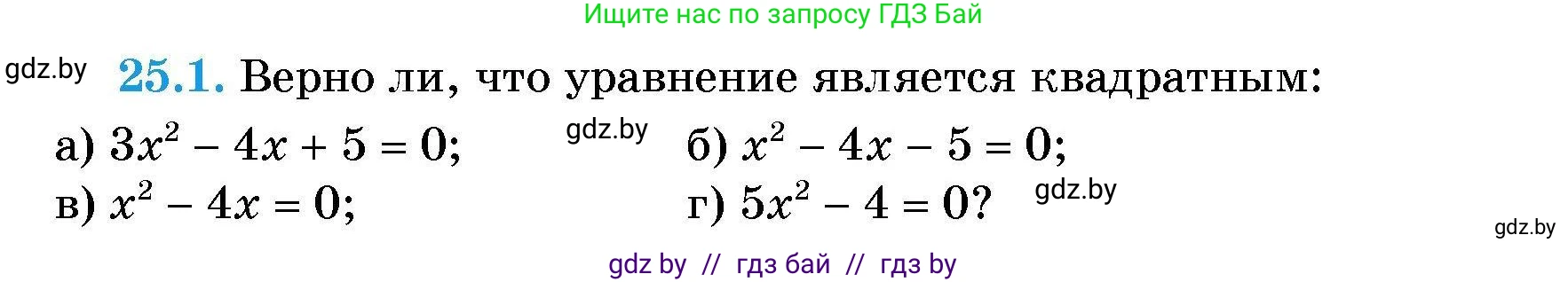 Ищите нас по запросу ГДЗ Бай

gdz.by

25.1. Верно ли, что уравнение является квадратным:

а) $3x^2 - 4x + 5 = 0$;

gdz.by

б) $x^2 - 4x - 5 = 0$;

в) $x^2 - 4x = 0$;

г) $5x^2 - 4 = 0$?

gdz.by

gdz.by

gdz by // гдз бай // гдз by